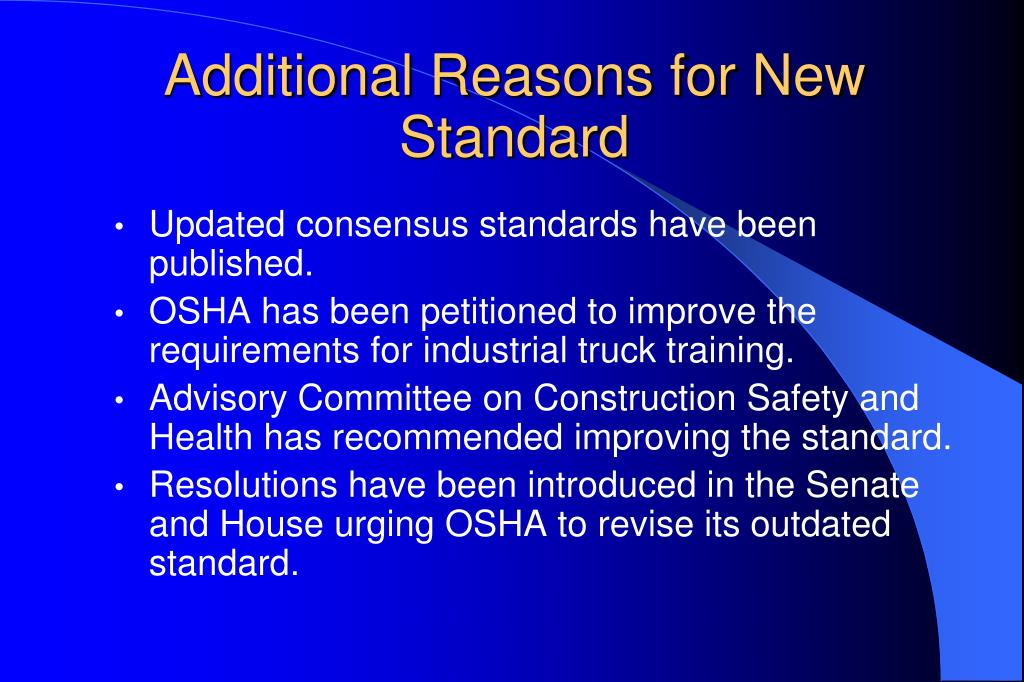 Additional Reasons for New Standard

• Updated consensus standards have been published.
• OSHA has been petitioned to improve the requirements for industrial truck training.
• Advisory Committee on Construction Safety and Health has recommended improving the standard.
• Resolutions have been introduced in the Senate and House urging OSHA to revise its outdated standard.